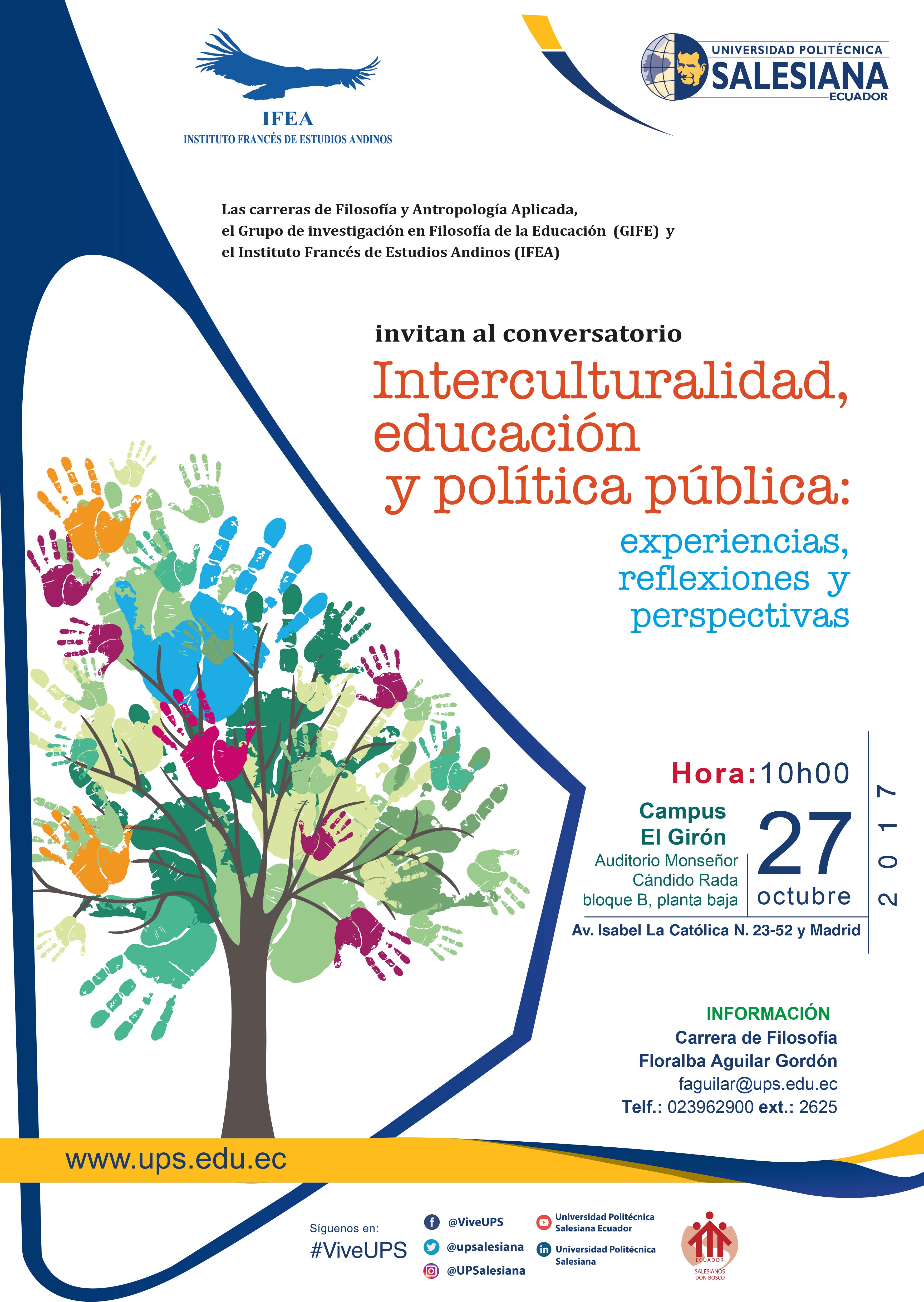 IFEA
INSTITUTO FRANCÉS DE ESTUDIOS ANDINOS

UNIVERSIDAD POLITÉCNICA
SALESIANA
ECUADOR

Las carreras de Filosofía y Antropología Aplicada, el Grupo de investigación en Filosofía de la Educación (GIFE) y el Instituto Francés de Estudios Andinos (IFEA)

invitan al conversatorio
Interculturalidad, educación y política pública:
experiencias, reflexiones y perspectivas

Hora: 10h00
Campus El Girón
Auditorio Monseñor Cándido Rada bloque B, planta baja
27 octubre
2017
Av. Isabel La Católica N. 23-52 y Madrid

INFORMACIÓN
Carrera de Filosofía
Floralba Aguilar Gordón
faguilar@ups.edu.ec
Telf.: 023962900 ext.: 2625

www.ups.edu.ec

Síguenos en:
#ViveUPS
@ViveUPS
@upsalesiana
@UPSalesiana
Universidad Politécnica Salesiana Ecuador
Universidad Politécnica Salesiana
ECUADOR
SALESIANOS DON BOSCO